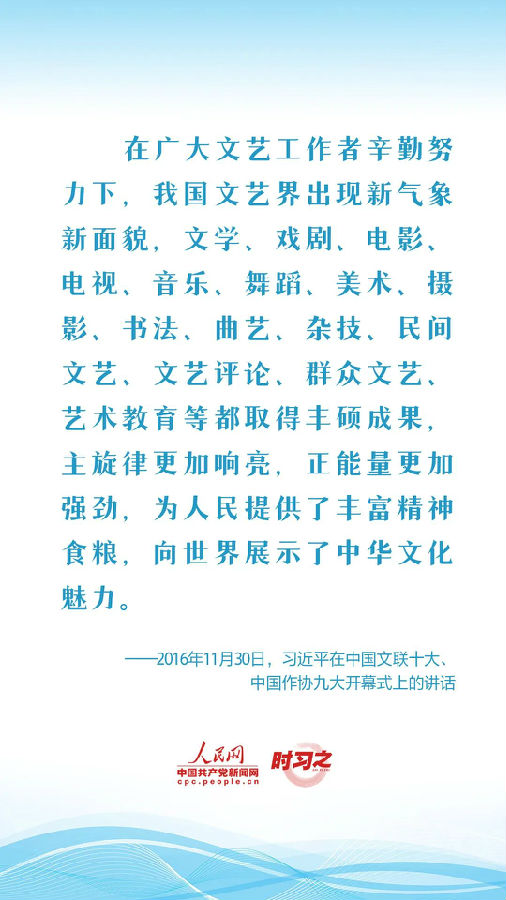 在广大文艺工作者辛勤努力下，我国文艺界出现新气象新面貌，文学、戏剧、电影、电视、音乐、舞蹈、美术、摄影、书法、曲艺、杂技、民间文艺、文艺评论、群众文艺、艺术教育等都取得丰硕成果，主旋律更加响亮，正能量更加强劲，为人民提供了丰富精神食粮，向世界展示了中华文化魅力。

——2016年11月30日，习近平在中国文联十大、中国作协九大开幕式上的讲话

人民网
中国共产党新闻网
cpc.people.cn
时习之